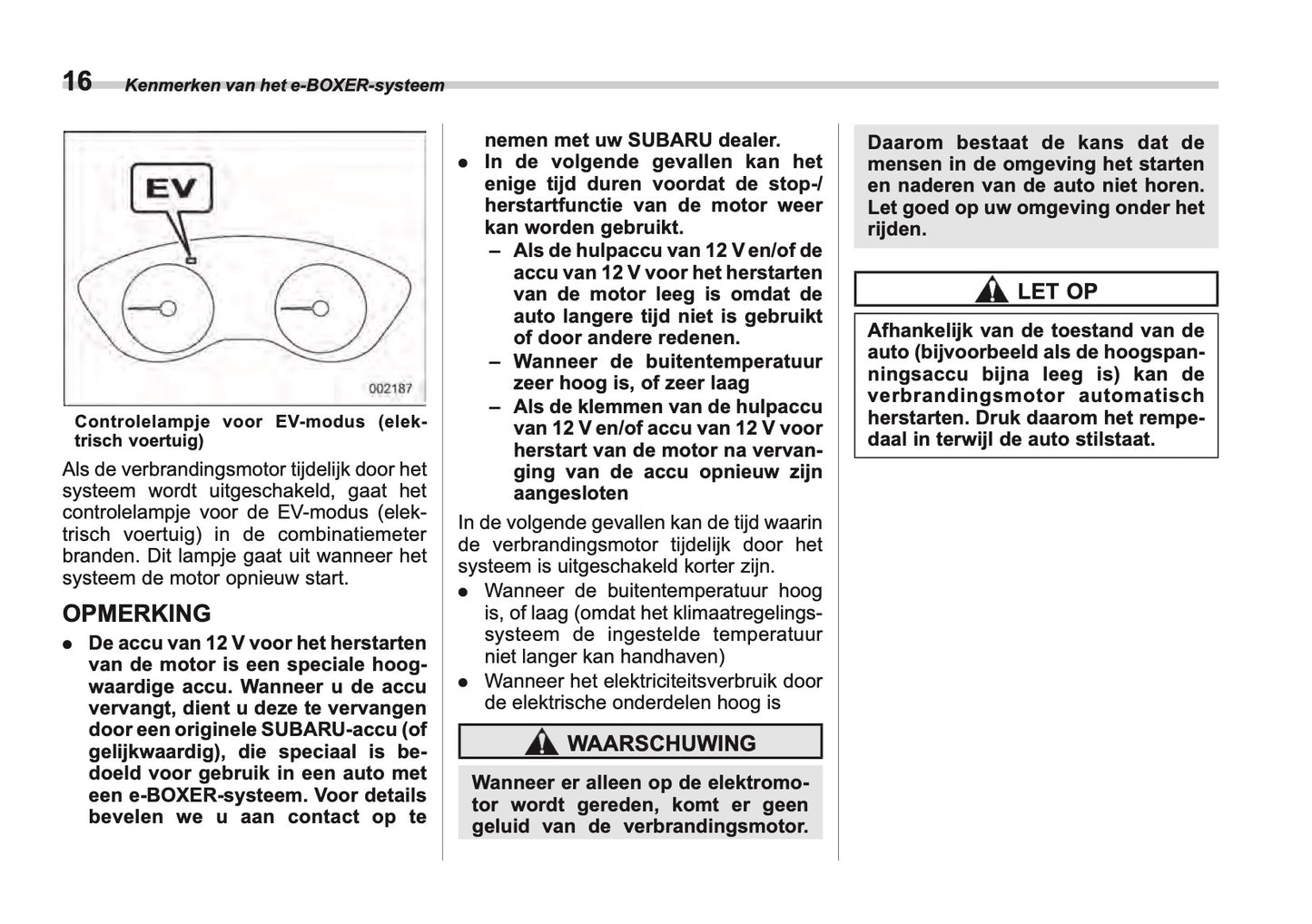 16 Kenmerken van het e-BOXER-systeem

EV

002187

Controlelampje voor EV-modus (elektrisch voertuig)

Als de verbrandingsmotor tijdelijk door het systeem wordt uitgeschakeld, gaat het controlelampje voor de EV-modus (elektrisch voertuig) in de combinatiemeter branden. Dit lampje gaat uit wanneer het systeem de motor opnieuw start.

OPMERKING

● De accu van 12 V voor het herstarten van de motor is een speciale hoogwaardige accu. Wanneer u de accu vervangt, dient u deze te vervangen door een originele SUBARU-accu (of gelijkwaardig), die speciaal is bedoeld voor gebruik in een auto met een e-BOXER-systeem. Voor details bevelen we u aan contact op te nemen met uw SUBARU dealer.

● In de volgende gevallen kan het enige tijd duren voordat de stop-/herstartfunctie van de motor weer kan worden gebruikt.

– Als de hulpaccu van 12 V en/of de accu van 12 V voor het herstarten van de motor leeg is omdat de auto langere tijd niet is gebruikt of door andere redenen.

– Wanneer de buitentemperatuur zeer hoog is, of zeer laag

– Als de klemmen van de hulpaccu van 12 V en/of accu van 12 V voor herstart van de motor na vervanging van de accu opnieuw zijn aangesloten

In de volgende gevallen kan de tijd waarin de verbrandingsmotor tijdelijk door het systeem is uitgeschakeld korter zijn.

● Wanneer de buitentemperatuur hoog is, of laag (omdat het klimaatregelingssysteem de ingestelde temperatuur niet langer kan handhaven)

● Wanneer het elektriciteitsverbruik door de elektrische onderdelen hoog is

WAARSCHUWING

Wanneer er alleen op de elektromotor wordt gereden, komt er geen geluid van de verbrandingsmotor. Daarom bestaat de kans dat de mensen in de omgeving het starten en naderen van de auto niet horen. Let goed op uw omgeving onder het rijden.

LET OP

Afhankelijk van de toestand van de auto (bijvoorbeeld als de hoogspanningsaccu bijna leeg is) kan de verbrandingsmotor automatisch herstarten. Druk daarom het rempedaal in terwijl de auto stilstaat.